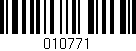 010771